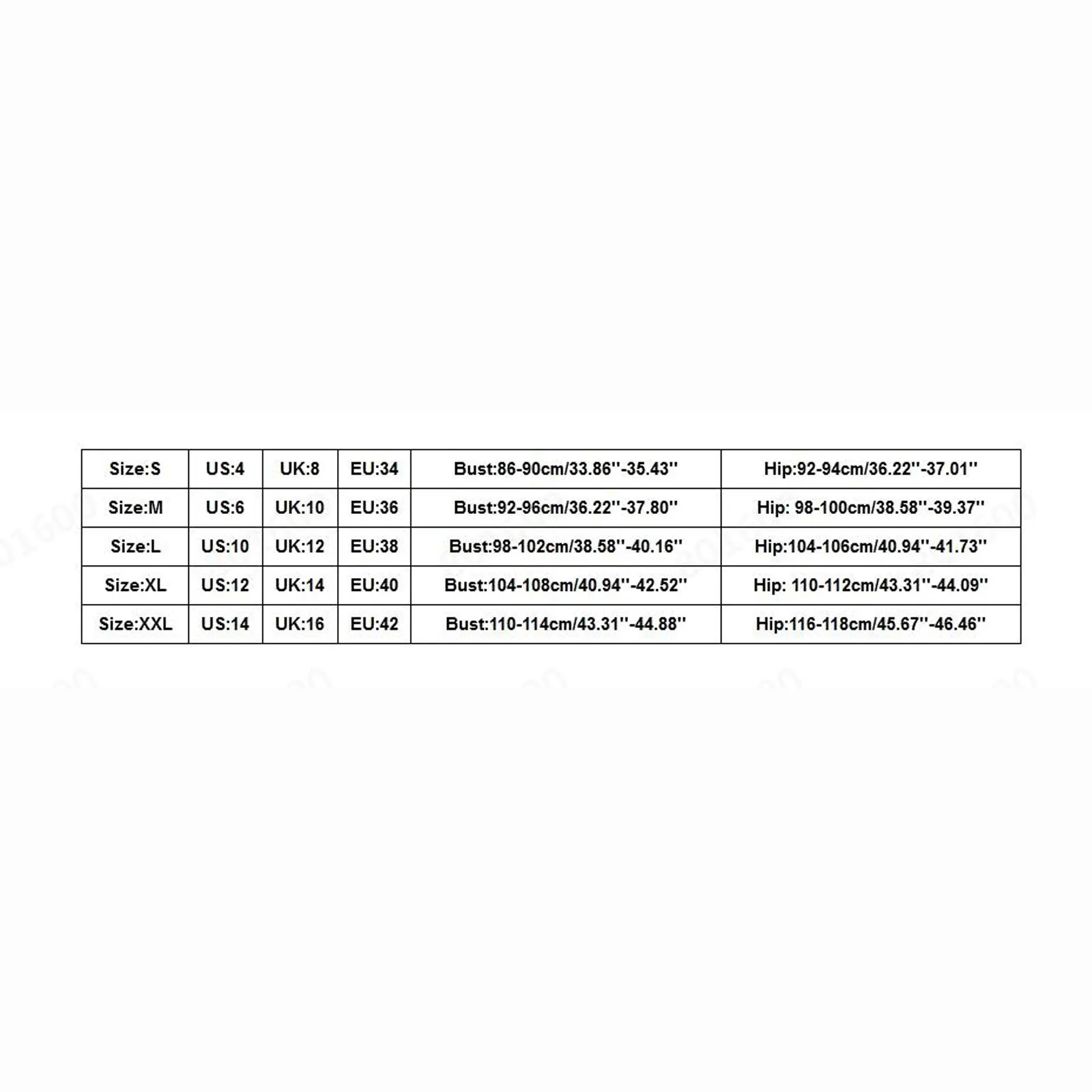 | Size:S | US:4 | UK:8 | EU:34 | Bust:86-90cm/33.86''-35.43'' | Hip:92-94cm/36.22''-37.01'' |
|---|---|---|---|---|---|
| Size:M | US:6 | UK:10 | EU:36 | Bust:92-96cm/36.22''-37.80'' | Hip: 98-100cm/38.58''-39.37'' |
| Size:L | US:10 | UK:12 | EU:38 | Bust:98-102cm/38.58''-40.16'' | Hip:104-106cm/40.94''-41.73'' |
| Size:XL | US:12 | UK:14 | EU:40 | Bust:104-108cm/40.94''-42.52'' | Hip: 110-112cm/43.31''-44.09'' |
| Size:XXL | US:14 | UK:16 | EU:42 | Bust:110-114cm/43.31''-44.88'' | Hip:116-118cm/45.67''-46.46'' |